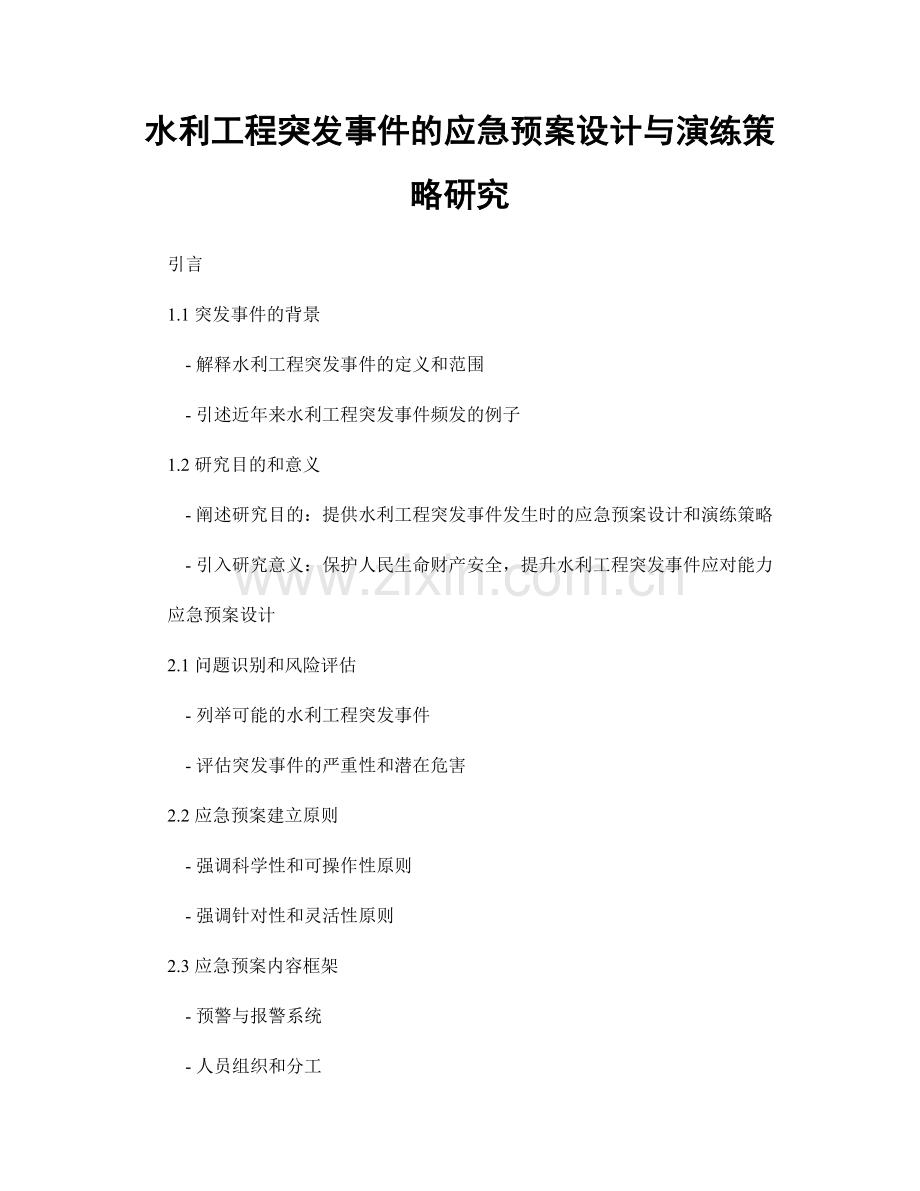 水利工程突发事件的应急预案设计与演练策略研究

引言

1.1 突发事件的背景

- 解释水利工程突发事件的定义和范围

- 引述近年来水利工程突发事件频发的例子

1.2 研究目的和意义

- 阐述研究目的：提供水利工程突发事件发生时的应急预案设计和演练策略

- 引入研究意义：保护人民生命财产安全，提升水利工程突发事件应对能力

www.zixin.com.cn

应急预案设计

2.1 问题识别和风险评估

- 列举可能的水利工程突发事件

- 评估突发事件的严重性和潜在危害

2.2 应急预案建立原则

- 强调科学性和可操作性原则

- 强调针对性和灵活性原则

2.3 应急预案内容框架

- 预警与报警系统

- 人员组织和分工